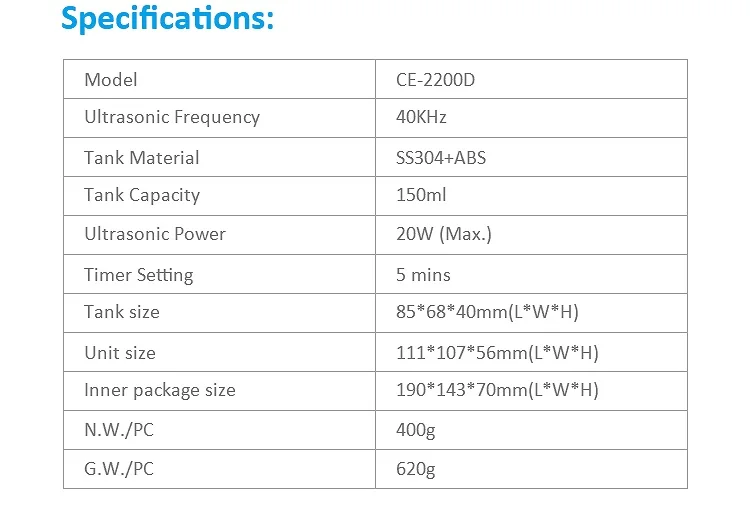 Specifications:

| Model | CE-2200D |
|---|---|
| Ultrasonic Frequency | 40KHz |
| Tank Material | SS304+ABS |
| Tank Capacity | 150ml |
| Ultrasonic Power | 20W (Max.) |
| Timer Setting | 5 mins |
| Tank size | 85*68*40mm(L*W*H) |
| Unit size | 111*107*56mm(L*W*H) |
| Inner package size | 190*143*70mm(L*W*H) |
| N.W./PC | 400g |
| G.W./PC | 620g |